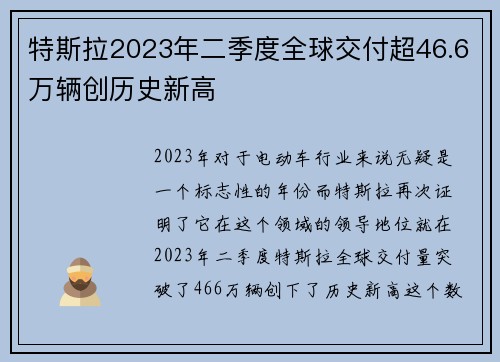 特斯拉2023年二季度全球交付超46.6万辆创历史新高

2023年对于电动车行业来说无疑是一个标志性的年份而特斯拉再次证明了它在这个领域的领导地位就在2023年二季度特斯拉全球交付量突破了466万辆创下了历史新高这个数